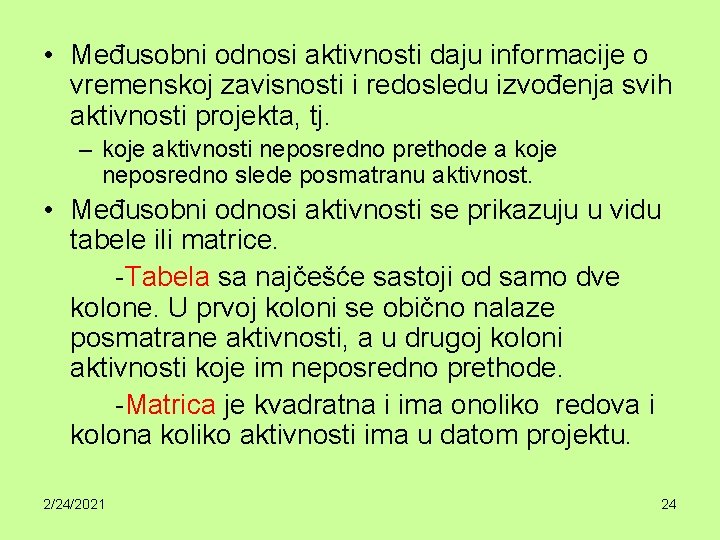 • Međusobni odnosi aktivnosti daju informacije o vremenskoj zavisnosti i redosledu izvođenja svih aktivnosti projekta, tj.

– koje aktivnosti neposredno prethode a koje neposredno slede posmatranu aktivnost.

• Međusobni odnosi aktivnosti se prikazuju u vidu tabele ili matrice.

-Tabela sa najčešće sastoji od samo dve kolone. U prvoj koloni se obično nalaze posmatrane aktivnosti, a u drugoj koloni aktivnosti koje im neposredno prethode.

-Matrica je kvadratna i ima onoliko redova i kolona koliko aktivnosti ima u datom projektu.

2/24/2021

24